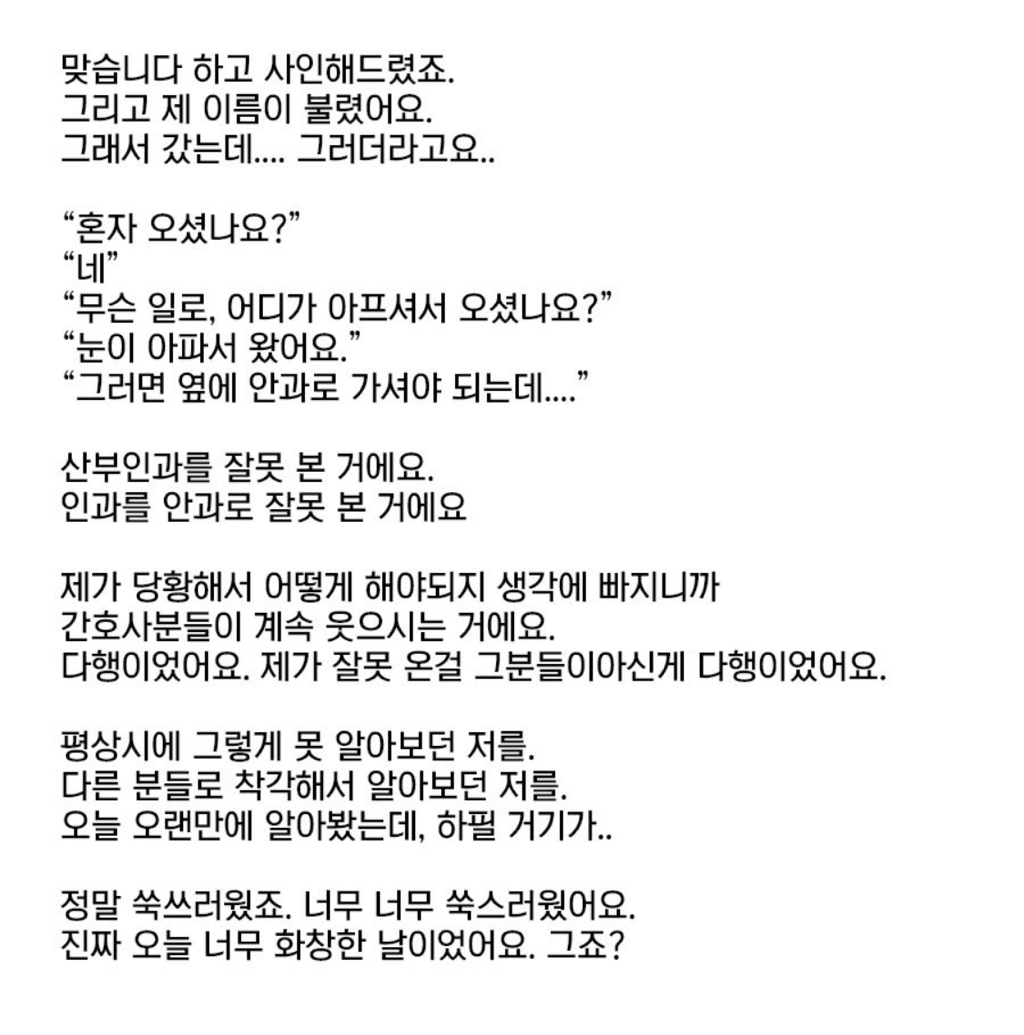 맞습니다 하고 사인해드렸죠.
그리고 제 이름이 불렸어요.
그래서 갔는데.... 그러더라고요..

“혼자 오셨나요?”
“네”
“무슨 일로, 어디가 아프셔서 오셨나요?”
“눈이 아파서 왔어요.”
“그러면 옆에 안과로 가셔야 되는데....”

산부인과를 잘못 본 거에요.
인과를 안과로 잘못 본 거에요

제가 당황해서 어떻게 해야되지 생각에 빠지니까
간호사분들이 계속 웃으시는 거에요.
다행이었어요. 제가 잘못 온걸 그분들이아신게 다행이었어요.

평상시에 그렇게 못 알아보던 저를.
다른 분들로 착각해서 알아보던 저를.
오늘 오랜만에 알아봤는데, 하필 거기가..

정말 쑥쓰러웠죠. 너무 너무 쑥스러웠어요.
진짜 오늘 너무 화창한 날이었어요. 그죠?